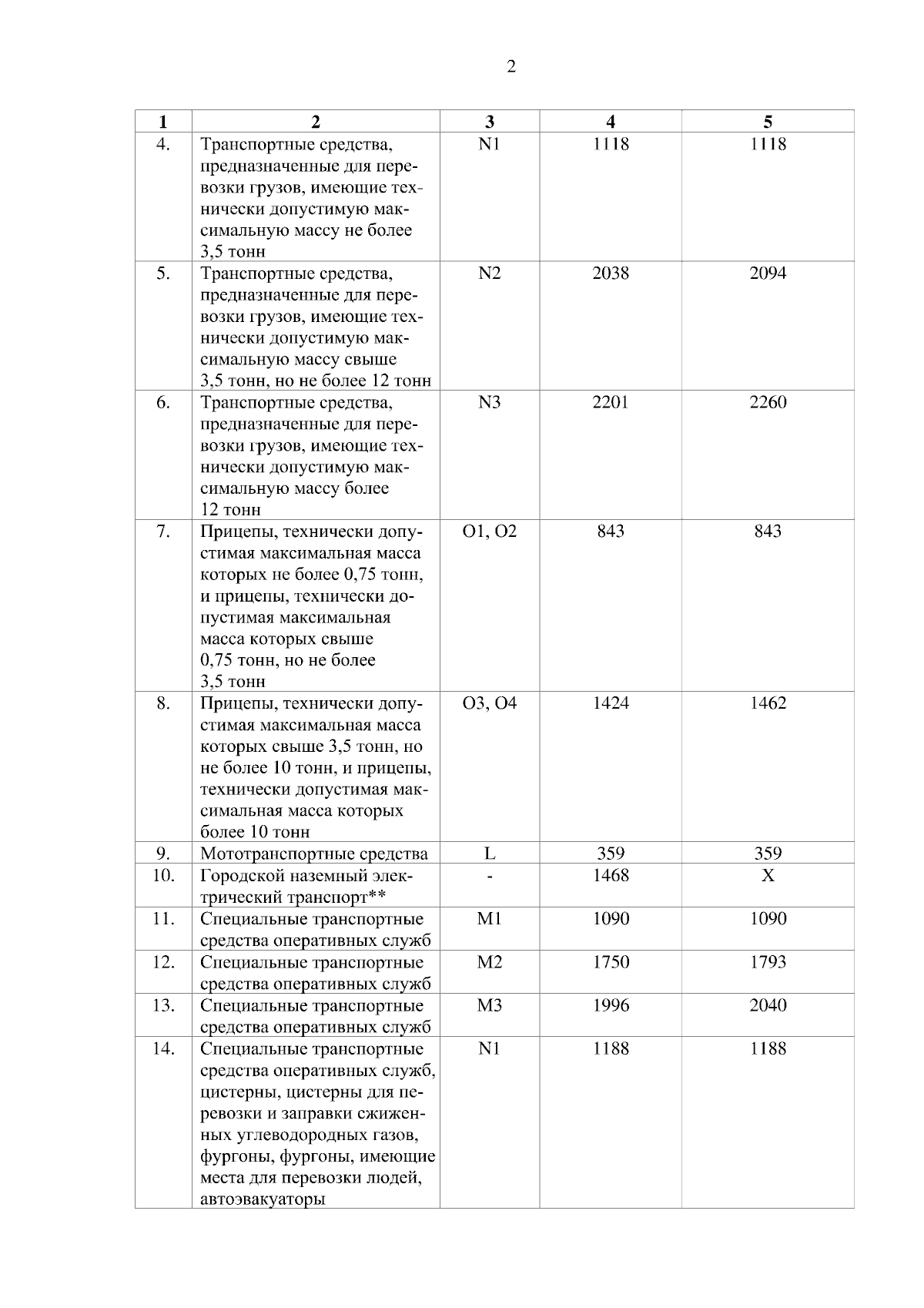 2

| 1 | 2 | 3 | 4 | 5 |
|---|---|---|---|---|
| 4. | Транспортные средства, предназначенные для перевозки грузов, имеющие технически допустимую максимальную массу не более 3,5 тонн | N1 | 1118 | 1118 |
| 5. | Транспортные средства, предназначенные для перевозки грузов, имеющие технически допустимую максимальную массу свыше 3,5 тонн, но не более 12 тонн | N2 | 2038 | 2094 |
| 6. | Транспортные средства, предназначенные для перевозки грузов, имеющие технически допустимую максимальную массу более 12 тонн | N3 | 2201 | 2260 |
| 7. | Прицепы, технически допустимая максимальная масса которых не более 0,75 тонн, и прицепы, технически допустимая максимальная масса которых свыше 0,75 тонн, но не более 3,5 тонн | O1, O2 | 843 | 843 |
| 8. | Прицепы, технически допустимая максимальная масса которых свыше 3,5 тонн, но не более 10 тонн, и прицепы, технически допустимая максимальная масса которых более 10 тонн | O3, O4 | 1424 | 1462 |
| 9. | Мототранспортные средства | L | 359 | 359 |
| 10. | Городской наземный электрический транспорт** | - | 1468 | X |
| 11. | Специальные транспортные средства оперативных служб | M1 | 1090 | 1090 |
| 12. | Специальные транспортные средства оперативных служб | M2 | 1750 | 1793 |
| 13. | Специальные транспортные средства оперативных служб | M3 | 1996 | 2040 |
| 14. | Специальные транспортные средства оперативных служб, цистерны, цистерны для перевозки и заправки сжиженных углеводородных газов, фургоны, фургоны, имеющие места для перевозки людей, автоэвакуаторы | N1 | 1188 | 1188 |